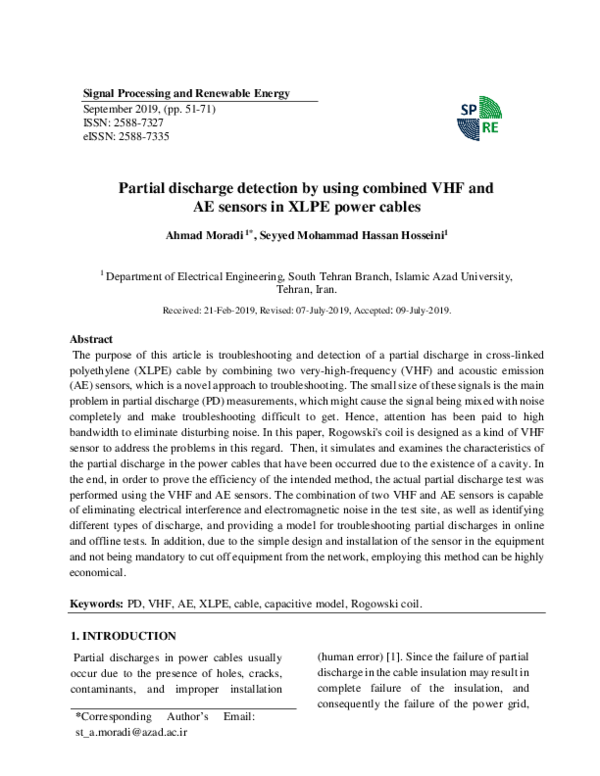 Signal Processing and Renewable Energy
September 2019, (pp. 51-71)
ISSN: 2588-7327
eISSN: 2588-7335

SP RE

Partial discharge detection by using combined VHF and AE sensors in XLPE power cables

Ahmad Moradi $^{1*}$, Seyyed Mohammad Hassan Hosseini$^{1}$

$^{1}$ Department of Electrical Engineering, South Tehran Branch, Islamic Azad University, Tehran, Iran.

Received: 21-Feb-2019, Revised: 07-July-2019, Accepted: 09-July-2019.

Abstract
The purpose of this article is troubleshooting and detection of a partial discharge in cross-linked polyethylene (XLPE) cable by combining two very-high-frequency (VHF) and acoustic emission (AE) sensors, which is a novel approach to troubleshooting. The small size of these signals is the main problem in partial discharge (PD) measurements, which might cause the signal being mixed with noise completely and make troubleshooting difficult to get. Hence, attention has been paid to high bandwidth to eliminate disturbing noise. In this paper, Rogowski's coil is designed as a kind of VHF sensor to address the problems in this regard. Then, it simulates and examines the characteristics of the partial discharge in the power cables that have been occurred due to the existence of a cavity. In the end, in order to prove the efficiency of the intended method, the actual partial discharge test was performed using the VHF and AE sensors. The combination of two VHF and AE sensors is capable of eliminating electrical interference and electromagnetic noise in the test site, as well as identifying different types of discharge, and providing a model for troubleshooting partial discharges in online and offline tests. In addition, due to the simple design and installation of the sensor in the equipment and not being mandatory to cut off equipment from the network, employing this method can be highly economical.

Keywords: PD, VHF, AE, XLPE, cable, capacitive model, Rogowski coil.

1. INTRODUCTION
Partial discharges in power cables usually occur due to the presence of holes, cracks, contaminants, and improper installation

*Corresponding Author's Email: st_a.moradi@azad.ac.ir

(human error) [1]. Since the failure of partial discharge in the cable insulation may result in complete failure of the insulation, and consequently the failure of the power grid,